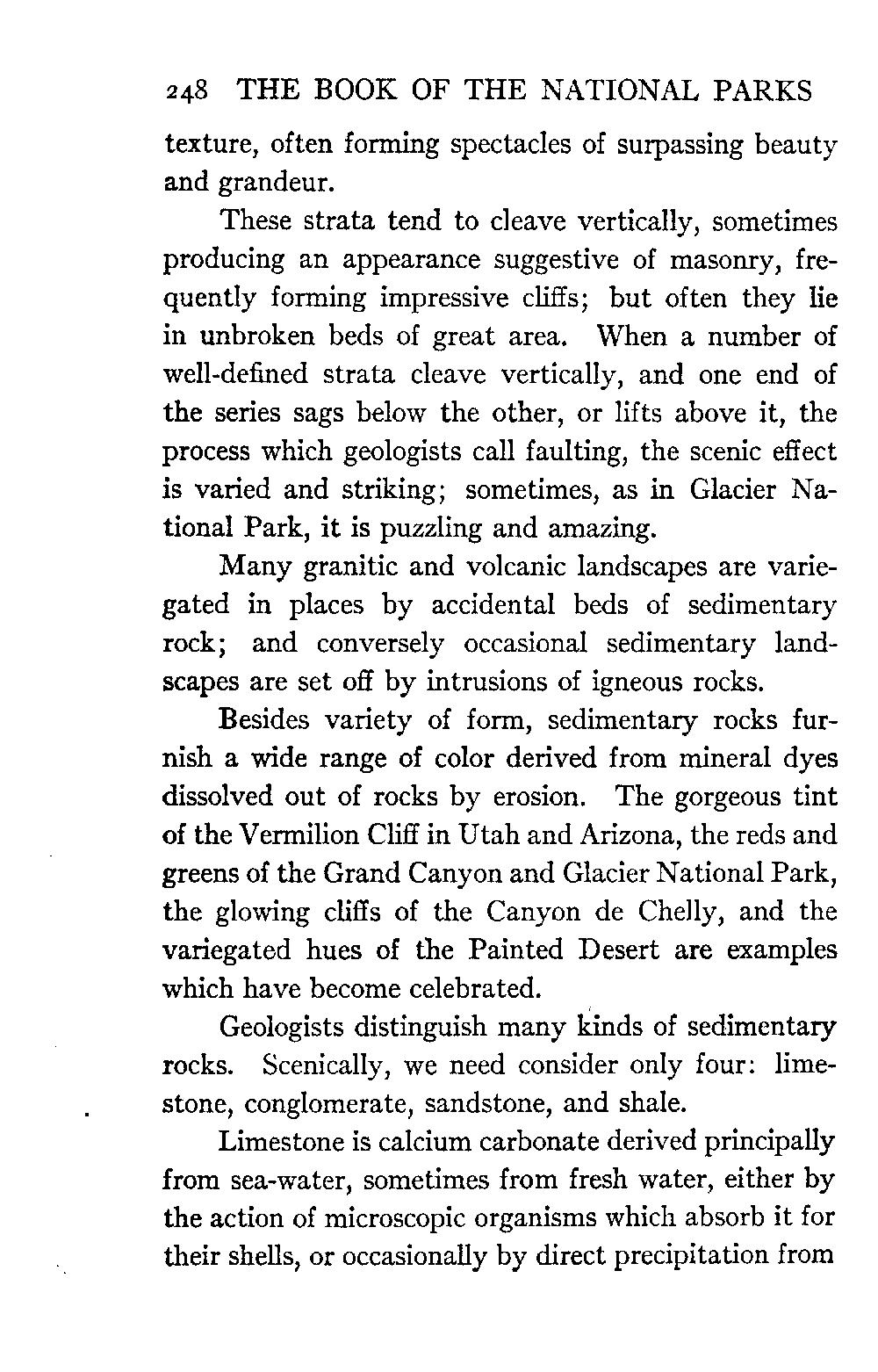 248 THE BOOK OF THE NATIONAL PARKS

texture, often forming spectacles of surpassing beauty and grandeur.

These strata tend to cleave vertically, sometimes producing an appearance suggestive of masonry, frequently forming impressive cliffs; but often they lie in unbroken beds of great area. When a number of well-defined strata cleave vertically, and one end of the series sags below the other, or lifts above it, the process which geologists call faulting, the scenic effect is varied and striking; sometimes, as in Glacier National Park, it is puzzling and amazing.

Many granitic and volcanic landscapes are variegated in places by accidental beds of sedimentary rock; and conversely occasional sedimentary landscapes are set off by intrusions of igneous rocks.

Besides variety of form, sedimentary rocks furnish a wide range of color derived from mineral dyes dissolved out of rocks by erosion. The gorgeous tint of the Vermilion Cliff in Utah and Arizona, the reds and greens of the Grand Canyon and Glacier National Park, the glowing cliffs of the Canyon de Chelly, and the variegated hues of the Painted Desert are examples which have become celebrated.

Geologists distinguish many kinds of sedimentary rocks. Scenically, we need consider only four: limestone, conglomerate, sandstone, and shale.

Limestone is calcium carbonate derived principally from sea-water, sometimes from fresh water, either by the action of microscopic organisms which absorb it for their shells, or occasionally by direct precipitation from